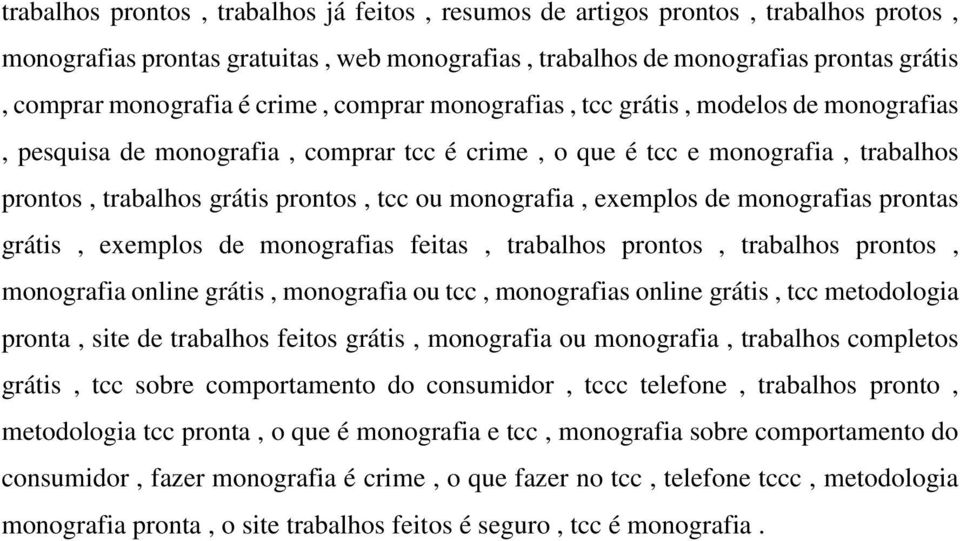 trabalhos prontos , trabalhos já feitos , resumos de artigos prontos , trabalhos protos , monografias prontas gratuitas , web monografias , trabalhos de monografias prontas grátis , comprar monografia é crime , comprar monografias , tcc grátis , modelos de monografias , pesquisa de monografia , comprar tcc é crime , o que é tcc e monografia , trabalhos prontos , trabalhos grátis prontos , tcc ou monografia , exemplos de monografias prontas grátis , exemplos de monografias feitas , trabalhos prontos , trabalhos prontos , monografia online grátis , monografia ou tcc , monografias online grátis , tcc metodologia pronta , site de trabalhos feitos grátis , monografia ou monografia , trabalhos completos grátis , tcc sobre comportamento do consumidor , tccc telefone , trabalhos pronto , metodologia tcc pronta , o que é monografia e tcc , monografia sobre comportamento do consumidor , fazer monografia é crime , o que fazer no tcc , telefone tccc , metodologia monografia pronta , o site trabalhos feitos é seguro , tcc é monografia .